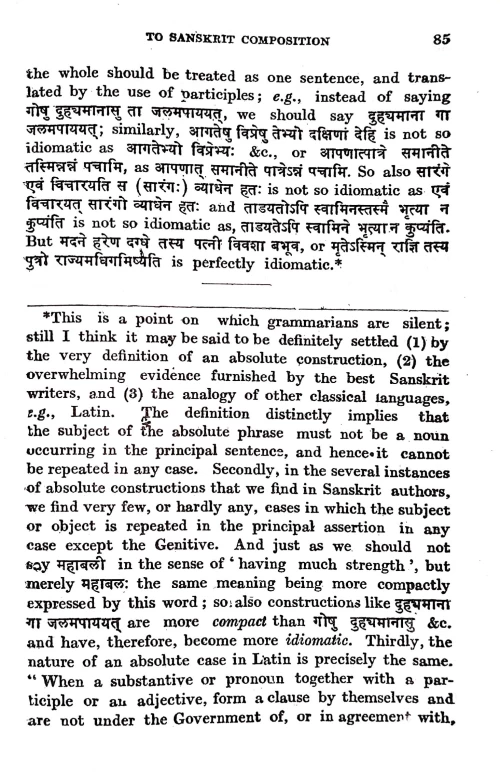 TO SANSKRIT COMPOSITION 85

the whole should be treated as one sentence, and translated by the use of participles; e.g., instead of saying गोषु दुह्यमानासु ता जलमपाययत्, we should say दुह्यमाना गा जलमपाययत्; similarly, आगतेषु विप्रेषु तेभ्यो दक्षिणां देहि is not so idiomatic as आगतेभ्यो विप्रेभ्यः &c., or आपणात्पात्रे समानीते तस्मिन्नन्नं पचामि, as आपणात् समानीते पात्रेऽन्नं पचामि. So also सारंगे एवं विचारयति स (सारंगः) व्याधेन हतः is not so idiomatic as एवं विचारयत् सारंगो व्याधेन हतः and ताडयतोऽपि स्वामिनस्तस्मै भृत्या न कुप्यंति is not so idiomatic as, ताडयतेऽपि स्वामिने भृत्या न कुप्यंति. But मदने हरेण दग्धे तस्य पत्नी विवशा बभूव, or मृतेऽस्मिन् राज्ञि तस्य पुत्रो राज्यमधिगमिष्यति is perfectly idiomatic.*

*This is a point on which grammarians are silent; still I think it may be said to be definitely settled (1) by the very definition of an absolute construction, (2) the overwhelming evidence furnished by the best Sanskrit writers, and (3) the analogy of other classical languages, e.g., Latin. The definition distinctly implies that the subject of the absolute phrase must not be a noun occurring in the principal sentence, and hence it cannot be repeated in any case. Secondly, in the several instances of absolute constructions that we find in Sanskrit authors, we find very few, or hardly any, cases in which the subject or object is repeated in the principal assertion in any case except the Genitive. And just as we should not say महाबली in the sense of 'having much strength', but merely महाबलः the same meaning being more compactly expressed by this word; so also constructions like दुह्यमाना गा जलमपाययत् are more compact than गोषु दुह्यमानासु &c. and have, therefore, become more idiomatic. Thirdly, the nature of an absolute case in Latin is precisely the same. "When a substantive or pronoun together with a participle or an adjective, form a clause by themselves and are not under the Government of, or in agreement with,